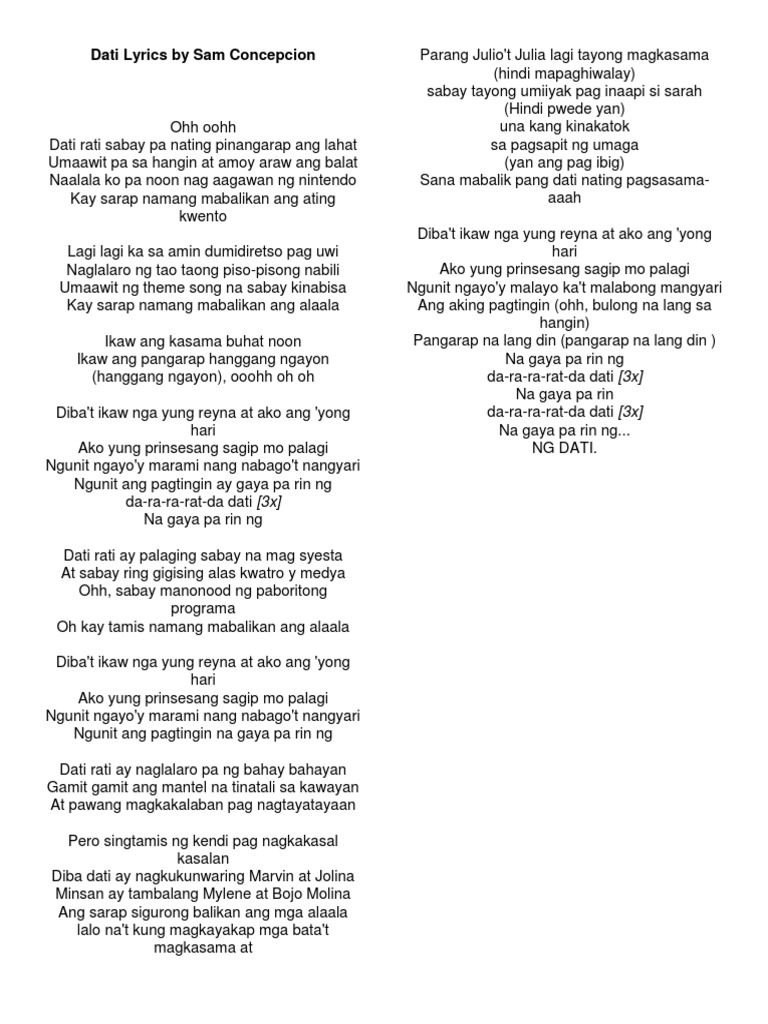 Dati Lyrics by Sam Concepcion

Ohh oohh
Dati rati sabay pa nating pinangarap ang lahat
Umaawit pa sa hangin at amoy araw ang balat
Naalala ko pa noon nag aagawan ng nintendo
Kay sarap namang mabalikan ang ating kwento

Lagi lagi ka sa amin dumidiretso pag uwi
Naglalaro ng tao taong piso-pisong nabili
Umaawit ng theme song na sabay kinabisa
Kay sarap namang mabalikan ang alaala

Ikaw ang kasama buhat noon
Ikaw ang pangarap hanggang ngayon
(hanggang ngayon), ooohh oh oh

Diba't ikaw nga yung reyna at ako ang 'yong hari
Ako yung prinsesang sagip mo palagi
Ngunit ngayo'y marami nang nabago't nangyari
Ngunit ang pagtingin ay gaya pa rin ng
da-ra-ra-rat-da dati [3x]
Na gaya pa rin ng

Dati rati ay palaging sabay na mag syesta
At sabay ring gigising alas kwatro y medya
Ohh, sabay manonood ng paboritong programa
Oh kay tamis namang mabalikan ang alaala

Diba't ikaw nga yung reyna at ako ang 'yong hari
Ako yung prinsesang sagip mo palagi
Ngunit ngayo'y marami nang nabago't nangyari
Ngunit ang pagtingin na gaya pa rin ng

Dati rati ay naglalaro pa ng bahay bahayan
Gamit gamit ang mantel na tinatali sa kawayan
At pawang magkakalaban pag nagtayatayaan

Pero singtamis ng kendi pag nagkakasal kasalan
Diba dati ay nagkukunwaring Marvin at Jolina
Minsan ay tambalang Mylene at Bojo Molina
Ang sarap sigurong balikan ang mga alaala
lalo na't kung magkayakap mga bata't magkasama at

Parang Julio't Julia lagi tayong magkasama
(hindi mapaghiwalay)
sabay tayong umiiyak pag inaapi si sarah
(Hindi pwede yan)
una kang kinakatok
sa pagsapit ng umaga
(yan ang pag ibig)
Sana mabalik pang dati nating pagsasama-aaah

Diba't ikaw nga yung reyna at ako ang 'yong hari
Ako yung prinsesang sagip mo palagi
Ngunit ngayo'y malayo ka't malabong mangyari
Ang aking pagtingin (ohh, bulong na lang sa hangin)
Pangarap na lang din (pangarap na lang din )
Na gaya pa rin ng
da-ra-ra-rat-da dati [3x]
Na gaya pa rin
da-ra-ra-rat-da dati [3x]
Na gaya pa rin ng...
NG DATI.